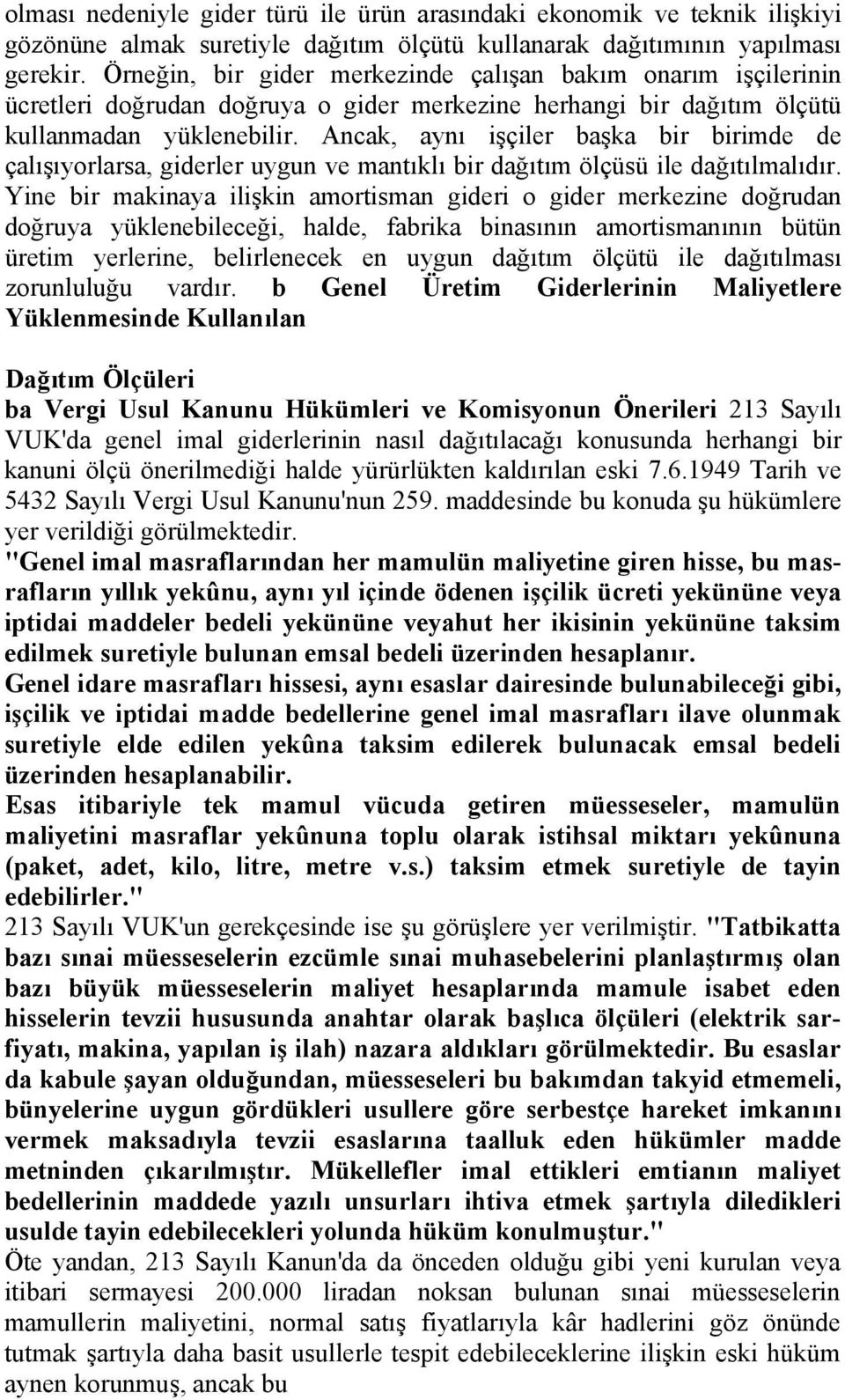 olması nedeniyle gider türü ile ürün arasındaki ekonomik ve teknik ilişkiyi gözönüne almak suretiyle dağıtım ölçütü kullanarak dağıtımının yapılması gerekir. Örneğin, bir gider merkezinde çalışan bakım onarım işçilerinin ücretleri doğrudan doğruya o gider merkezine herhangi bir dağıtım ölçütü kullanmadan yüklenebilir. Ancak, aynı işçiler başka bir birimde de çalışıyorlarsa, giderler uygun ve mantıklı bir dağıtım ölçüsü ile dağıtılmalıdır. Yine bir makinaya ilişkin amortisman gideri o gider merkezine doğrudan doğruya yüklenebileceği, halde, fabrika binasının amortismanının bütün üretim yerlerine, belirlenecek en uygun dağıtım ölçütü ile dağıtılması zorunluluğu vardır. b Genel Üretim Giderlerinin Maliyetlere Yüklenmesinde Kullanılan

Dağıtım Ölçüleri
ba Vergi Usul Kanunu Hükümleri ve Komisyonun Önerileri 213 Sayılı VUK'da genel imal giderlerinin nasıl dağıtılacağı konusunda herhangi bir kanuni ölçü önerilmediği halde yürürlükten kaldırılan eski 7.6.1949 Tarih ve 5432 Sayılı Vergi Usul Kanunu'nun 259. maddesinde bu konuda şu hükümlere yer verildiği görülmektedir.
"Genel imal masraflarından her mamulün maliyetine giren hisse, bu masrafların yıllık yekûnu, aynı yıl içinde ödenen işçilik ücreti yekününe veya iptidai maddeler bedeli yekününe veyahut her ikisinin yekününe taksim edilmek suretiyle bulunan emsal bedeli üzerinden hesaplanır.
Genel idare masrafları hissesi, aynı esaslar dairesinde bulunabileceği gibi, işçilik ve iptidai madde bedellerine genel imal masrafları ilave olunmak suretiyle elde edilen yekûna taksim edilerek bulunacak emsal bedeli üzerinden hesaplanabilir.
Esas itibariyle tek mamul vücuda getiren müesseseler, mamulün maliyetini masraflar yekûnuna toplu olarak istihsal miktarı yekûnuna (paket, adet, kilo, litre, metre v.s.) taksim etmek suretiyle de tayin edebilirler."
213 Sayılı VUK'un gerekçesinde ise şu görüşlere yer verilmiştir. "Tatbikatta bazı sınai müesseselerin ezcümle sınai muhasebelerini planlaştırmış olan bazı büyük müesseselerin maliyet hesaplarında mamule isabet eden hisselerin tevzii hususunda anahtar olarak başlıca ölçüleri (elektrik sarfiyatı, makina, yapılan iş ilah) nazara aldıkları görülmektedir. Bu esaslar da kabule şayan olduğundan, müesseseleri bu bakımdan takyid etmemeli, bünyelerine uygun gördükleri usullere göre serbestçe hareket imkanını vermek maksadıyla tevzii esaslarına taalluk eden hükümler madde metninden çıkarılmıştır. Mükellefler imal ettikleri emtianın maliyet bedellerinin maddede yazılı unsurları ihtiva etmek şartıyla diledikleri usulde tayin edebilecekleri yolunda hüküm konulmuştur."
Öte yandan, 213 Sayılı Kanun'da da önceden olduğu gibi yeni kurulan veya itibari sermayesi 200.000 liradan noksan bulunan sınai müesseselerin mamullerin maliyetini, normal satış fiyatlarıyla kâr hadlerini göz önünde tutmak şartıyla daha basit usullerle tespit edebileceklerine ilişkin eski hüküm aynen korunmuş, ancak bu